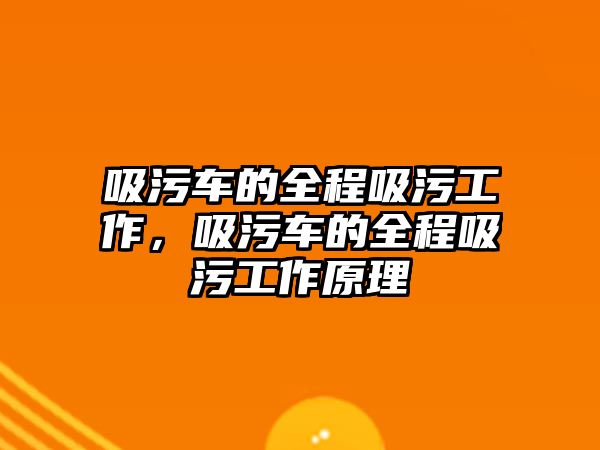 吸污车的全程吸污工作，吸污车的全程吸污工作原理